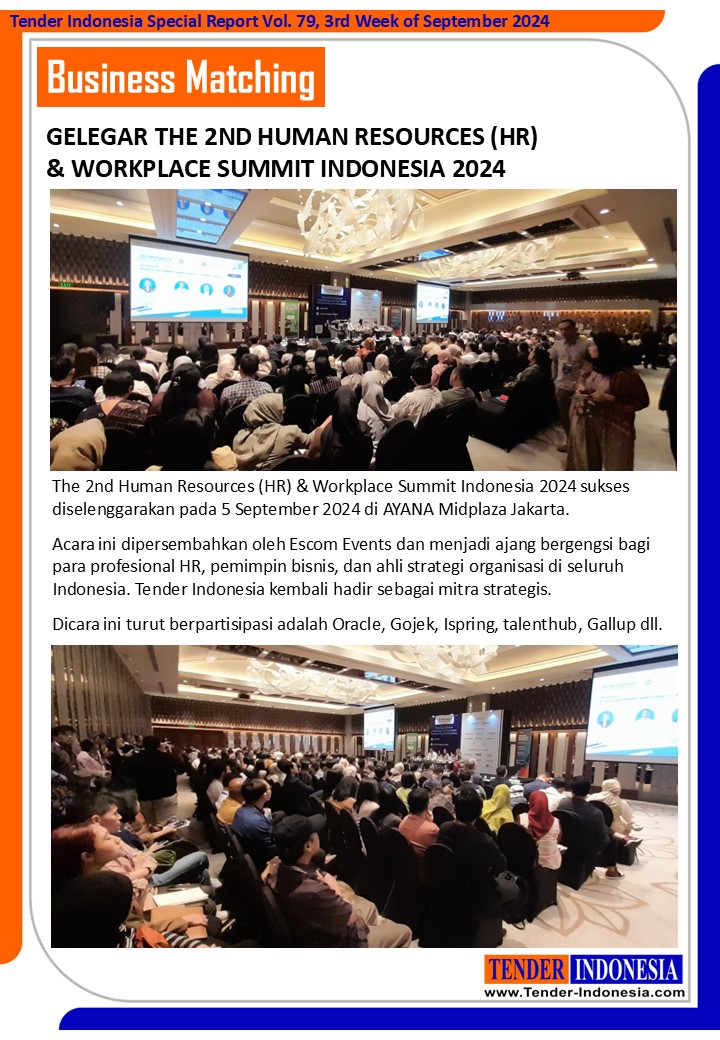 Tender Indonesia Special Report Vol. 79, 3rd Week of September 2024

Business Matching

GELEGAR THE 2ND HUMAN RESOURCES (HR)
& WORKPLACE SUMMIT INDONESIA 2024

The 2nd Human Resources (HR) & Workplace Summit Indonesia 2024 sukses diselenggarakan pada 5 September 2024 di AYANA Midplaza Jakarta.

Acara ini dipersembahkan oleh Escom Events dan menjadi ajang bergengsi bagi para profesional HR, pemimpin bisnis, dan ahli strategi organisasi di seluruh Indonesia. Tender Indonesia kembali hadir sebagai mitra strategis.

Dicara ini turut berpartisipasi adalah Oracle, Gojek, Ispring, talenthub, Gallup dll.

TENDER INDONESIA
www.Tender-Indonesia.com